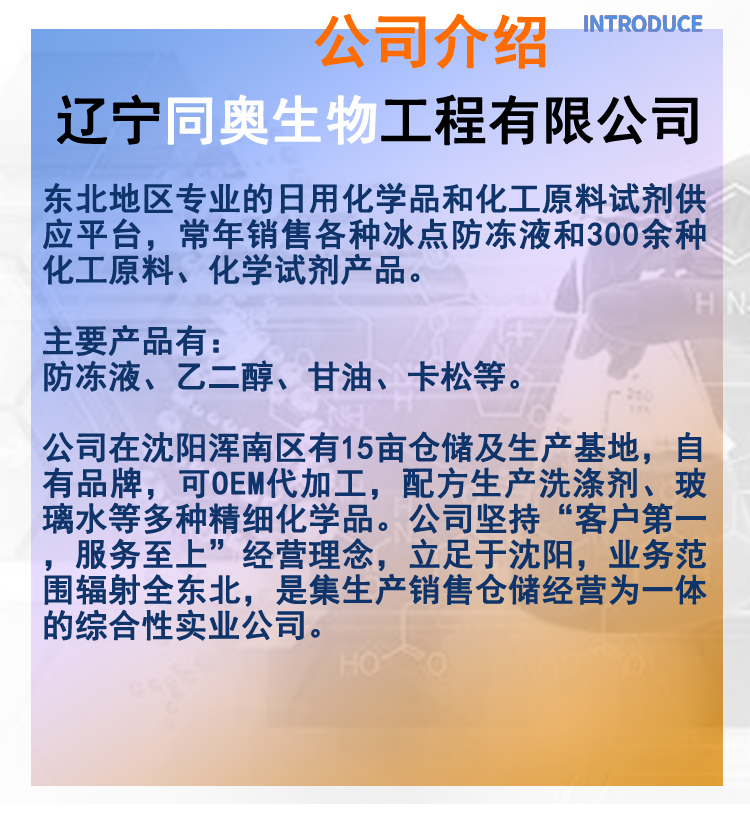 公司介绍 INTRODUCE

辽宁同奥生物工程有限公司

东北地区专业的日用化学品和化工原料试剂供应平台，常年销售各种冰点防冻液和300余种化工原料、化学试剂产品。

主要产品有：
防冻液、乙二醇、甘油、卡松等。

公司在沈阳浑南区有15亩仓储及生产基地，自有品牌，可OEM代加工，配方生产洗涤剂、玻璃水等多种精细化学品。公司坚持“客户第一，服务至上”经营理念，立足于沈阳，业务范围辐射全东北，是集生产销售仓储经营为一体的综合性实业公司。